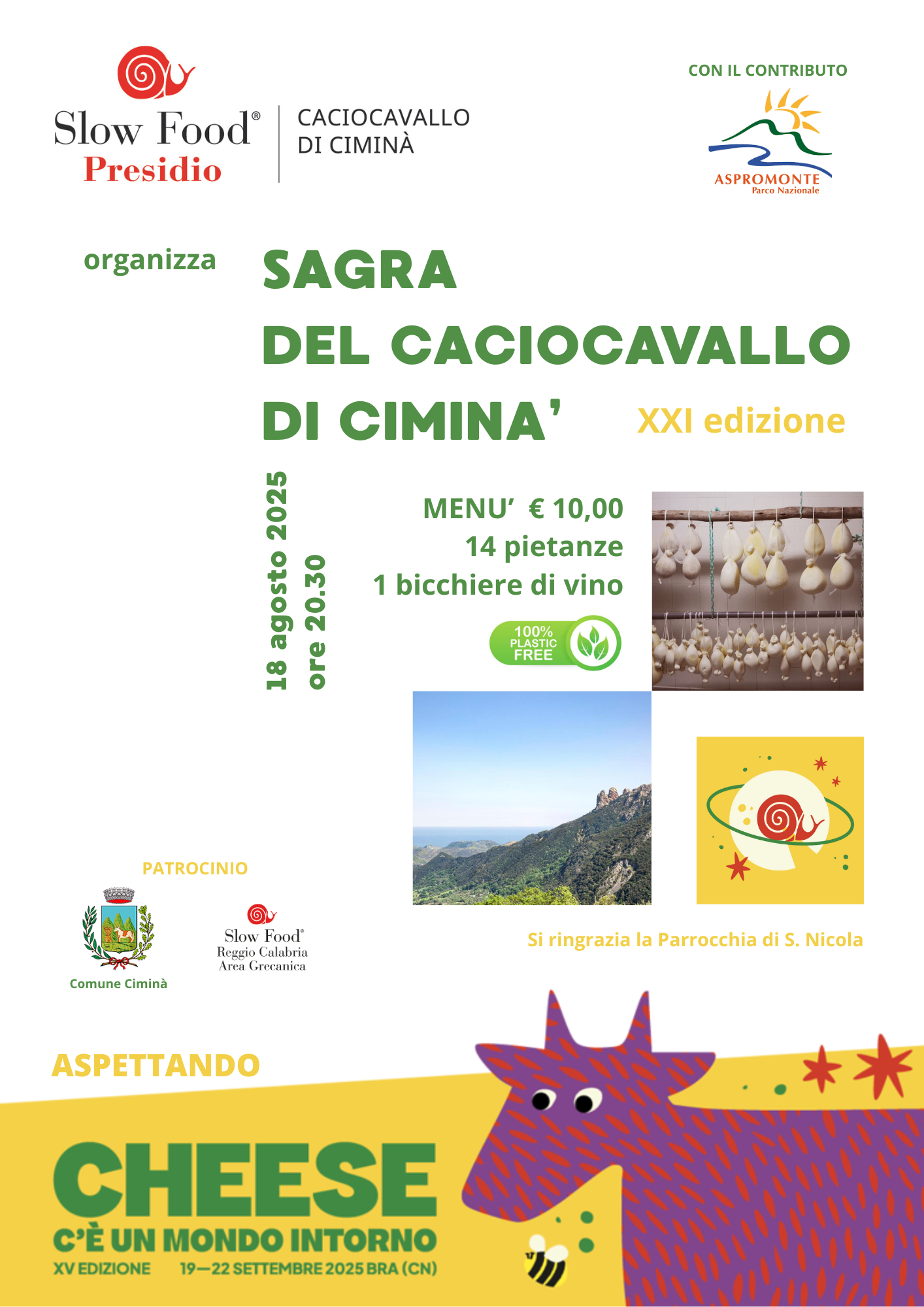 Slow Food®
Presidio

CACIOCAVALLO
DI CIMINÀ

CON IL CONTRIBUTO

ASPROMONTE
Parco Nazionale

organizza

SAGRA
DEL CACIOCAVALLO
DI CIMINA'

XXI edizione

18 agosto 2025
ore 20.30

MENU' € 10,00
14 pietanze
1 bicchiere di vino

100%
PLASTIC
FREE

PATROCINIO

Comune Ciminà

Slow Food®
Reggio Calabria
Area Grecanica

Si ringrazia la Parrocchia di S. Nicola

ASPETTANDO

CHEESE
C'È UN MONDO INTORNO
XV EDIZIONE 19—22 SETTEMBRE 2025 BRA (CN)